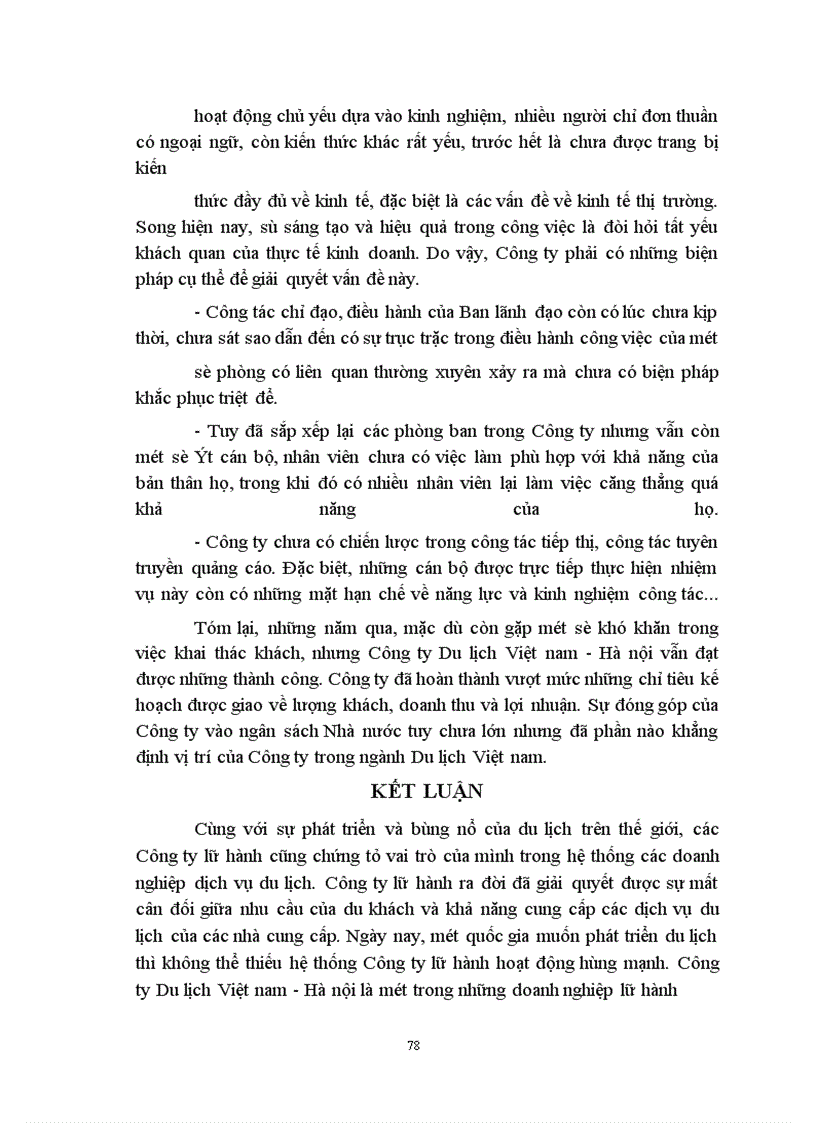 hoạt động chủ yếu dựa vào kinh nghiệm, nhiều người chỉ đơn thuần có ngoại ngữ, còn kiến thức khác rất yếu, trước hết là chưa được trang bị kiến

thức đầy đủ về kinh tế, đặc biệt là các vấn đề về kinh tế thị trường. Song hiện nay, sù sáng tạo và hiệu quả trong công việc là đòi hỏi tất yếu khách quan của thực tế kinh doanh. Do vậy, Công ty phải có những biện pháp cụ thể để giải quyết vấn đề này.

- Công tác chỉ đạo, điều hành của Ban lãnh đạo còn có lúc chưa kịp thời, chưa sát sao dẫn đến có sự trục trặc trong điều hành công việc của mét

sè phòng có liên quan thường xuyên xảy ra mà chưa có biện pháp khắc phục triệt để.

- Tuy đã sắp xếp lại các phòng ban trong Công ty nhưng vẫn còn mét sè Ýt cán bộ, nhân viên chưa có việc làm phù hợp với khả năng của bản thân họ, trong khi đó có nhiều nhân viên lại làm việc căng thẳng quá khả năng của họ.

- Công ty chưa có chiến lược trong công tác tiếp thị, công tác tuyên truyền quảng cáo. Đặc biệt, những cán bộ được trực tiếp thực hiện nhiệm vụ này còn có những mặt hạn chế về năng lực và kinh nghiệm công tác...

Tóm lại, những năm qua, mặc dù còn gặp mét sè khó khăn trong việc khai thác khách, nhưng Công ty Du lịch Việt nam - Hà nội vẫn đạt được những thành công. Công ty đã hoàn thành vượt mức những chỉ tiêu kế hoạch được giao về lượng khách, doanh thu và lợi nhuận. Sự đóng góp của Công ty vào ngân sách Nhà nước tuy chưa lớn nhưng đã phần nào khẳng định vị trí của Công ty trong ngành Du lịch Việt nam.

KẾT LUẬN

Cùng với sự phát triển và bùng nổ của du lịch trên thế giới, các Công ty lữ hành cũng chứng tỏ vai trò của mình trong hệ thống các doanh nghiệp dịch vụ du lịch. Công ty lữ hành ra đời đã giải quyết được sự mất cân đối giữa nhu cầu của du khách và khả năng cung cấp các dịch vụ du lịch của các nhà cung cấp. Ngày nay, mét quốc gia muốn phát triển du lịch thì không thể thiếu hệ thống Công ty lữ hành hoạt động hùng mạnh. Công ty Du lịch Việt nam - Hà nội là mét trong những doanh nghiệp lữ hành

78